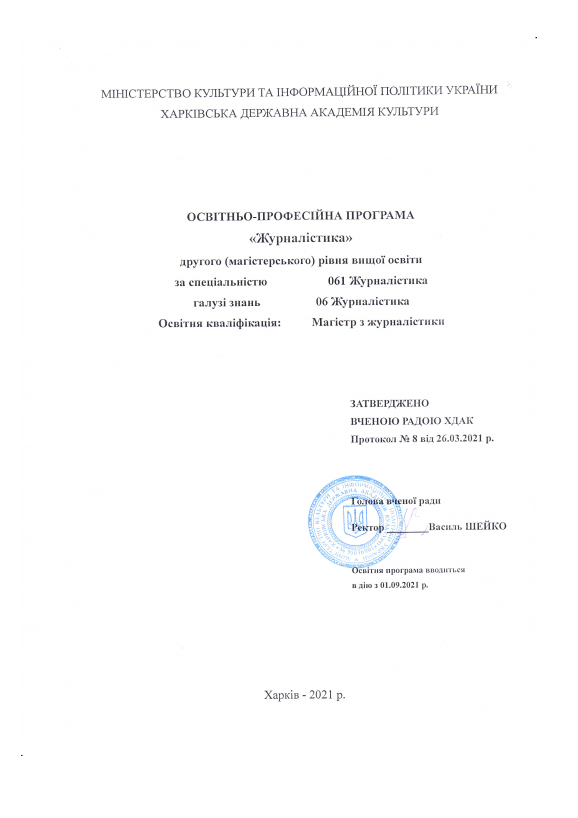 МІНІСТЕРСТВО КУЛЬТУРИ ТА ІНФОРМАЦІЙНОЇ ПОЛІТИКИ УКРАЇНИ
ХАРКІВСЬКА ДЕРЖАВНА АКАДЕМІЯ КУЛЬТУРИ

ОСВІТНЬО-ПРОФЕСІЙНА ПРОГРАМА
«Журналістика»
другого (магістерського) рівня вищої освіти
за спеціальністю 061 Журналістика
галузі знань 06 Журналістика
Освітня кваліфікація: Магістр з журналістики

ЗАТВЕРДЖЕНО
ВЧЕНОЮ РАДОЮ ХДАК
Протокол № 8 від 26.03.2021 р.

Голова вченої ради
Ректор ________ Василь ШЕЙКО

Освітня програма вводиться
в дію з 01.09.2021 р.

Харків - 2021 р.